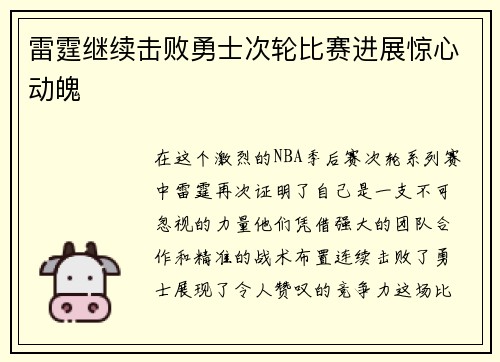 雷霆继续击败勇士次轮比赛进展惊心动魄

在这个激烈的NBA季后赛次轮系列赛中雷霆再次证明了自己是一支不可忽视的力量他们凭借强大的团队合作和精准的战术布置连续击败了勇士展现了令人赞叹的竞争力这场比